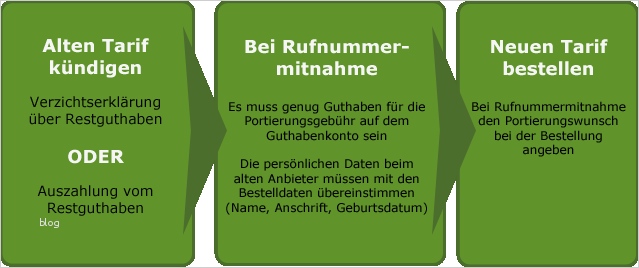 Alten Tarif kündigen

Verzichtserklärung über Restguthaben

ODER

Auszahlung vom Restguthaben

blog

Bei Rufnummermitnahme

Es muss genug Guthaben für die Portierungsgebühr auf dem Guthabenkonto sein

Die persönlichen Daten beim alten Anbieter müssen mit den Bestelldaten übereinstimmen (Name, Anschrift, Geburtsdatum)

Neuen Tarif bestellen

Bei Rufnummermitnahme den Portierungswunsch bei der Bestellung angeben